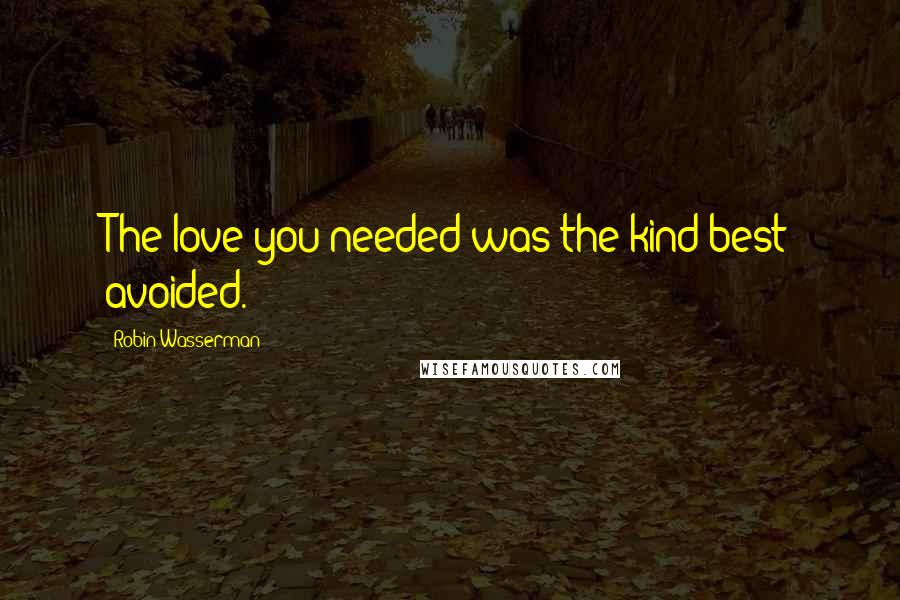 The love you needed was the kind best avoided.

Robin Wasserman

WISEFAMOUSQUOTES.COM